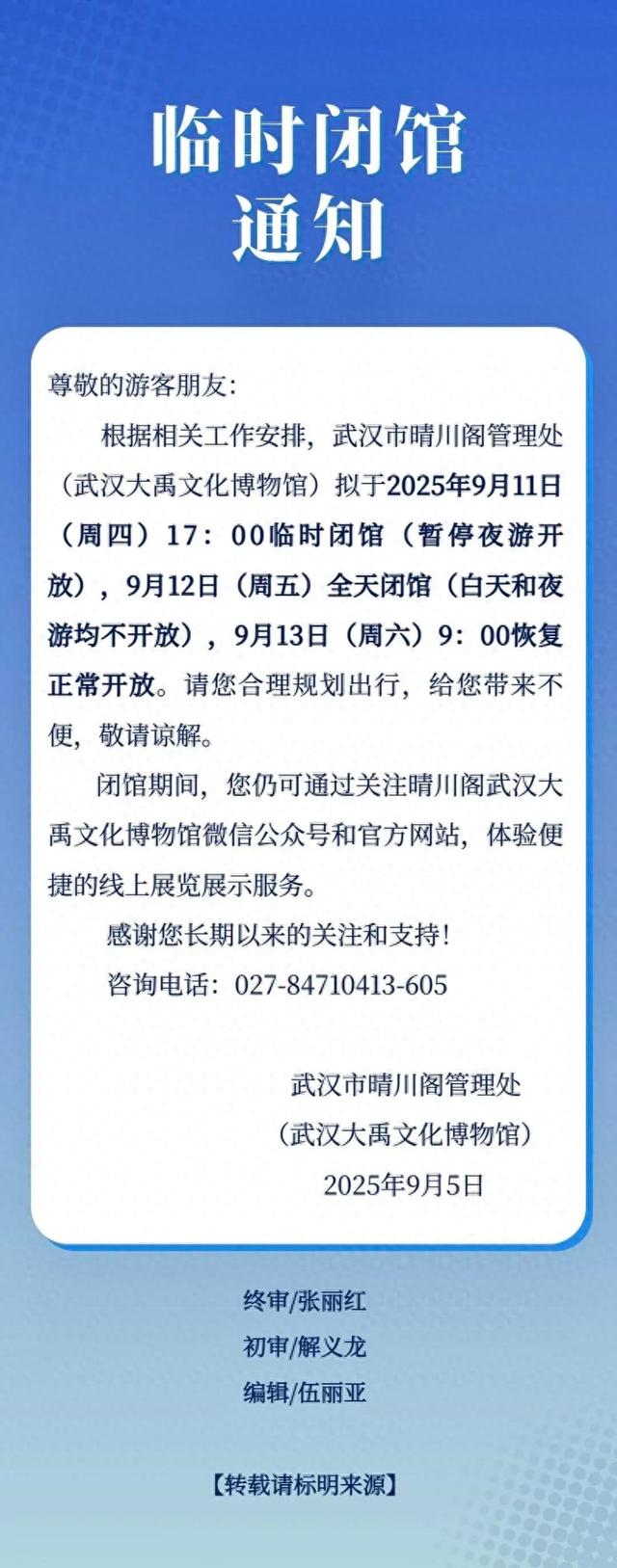 临时闭馆
通知

尊敬的游客朋友:

根据相关工作安排，武汉市晴川阁管理处（武汉大禹文化博物馆）拟于2025年9月11日（周四）17：00临时闭馆（暂停夜游开放），9月12日（周五）全天闭馆（白天和夜游均不开放），9月13日（周六）9：00恢复正常开放。请您合理规划出行，给您带来不便，敬请谅解。

闭馆期间，您仍可通过关注晴川阁武汉大禹文化博物馆微信公众号和官方网站，体验便捷的线上展览展示服务。

感谢您长期以来的关注和支持!

咨询电话：027-84710413-605

武汉市晴川阁管理处
（武汉大禹文化博物馆）
2025年9月5日

终审/张丽红
初审/解义龙
编辑/伍丽亚

【转载请标明来源】